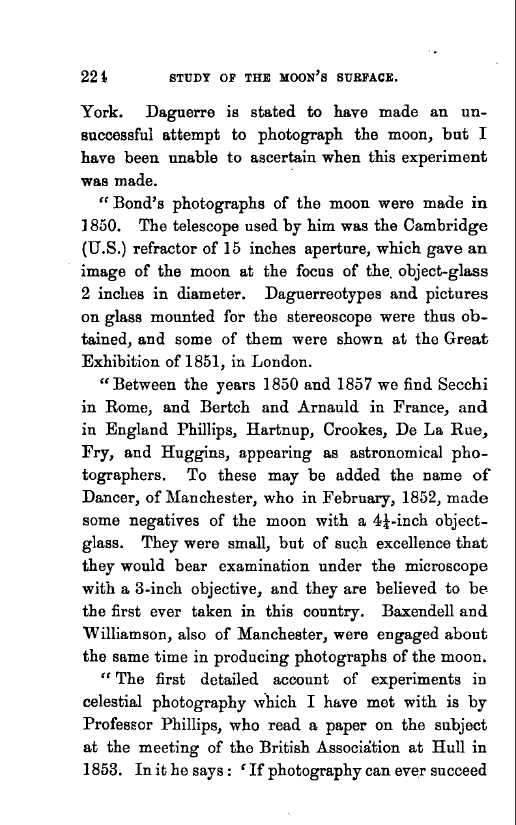 224 STUDY OF THE MOON'S SURFACE.

York. Daguerre is stated to have made an unsuccessful attempt to photograph the moon, but I have been unable to ascertain when this experiment was made.

"Bond's photographs of the moon were made in 1850. The telescope used by him was the Cambridge (U.S.) refractor of 15 inches aperture, which gave an image of the moon at the focus of the object-glass 2 inches in diameter. Daguerreotypes and pictures on glass mounted for the stereoscope were thus obtained, and some of them were shown at the Great Exhibition of 1851, in London.

"Between the years 1850 and 1857 we find Secchi in Rome, and Bertch and Arnauld in France, and in England Phillips, Hartnup, Crookes, De La Rue, Fry, and Huggins, appearing as astronomical photographers. To these may be added the name of Dancer, of Manchester, who in February, 1852, made some negatives of the moon with a $4\frac{1}{4}$-inch object-glass. They were small, but of such excellence that they would bear examination under the microscope with a 3-inch objective, and they are believed to be the first ever taken in this country. Baxendell and Williamson, also of Manchester, were engaged about the same time in producing photographs of the moon.

"The first detailed account of experiments in celestial photography which I have met with is by Professor Phillips, who read a paper on the subject at the meeting of the British Association at Hull in 1853. In it he says: 'If photography can ever succeed